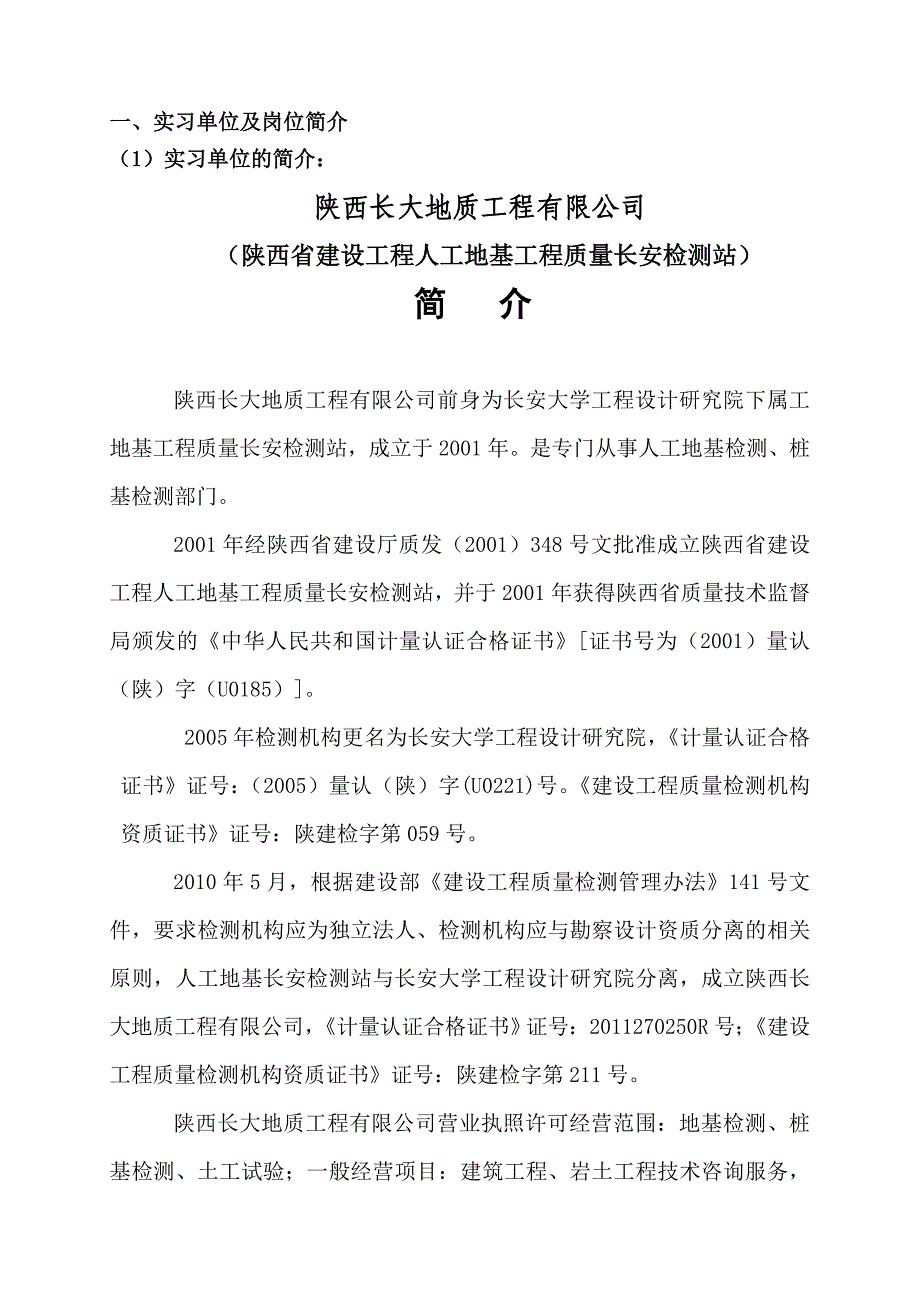 一、实习单位及岗位简介
（1）实习单位的简介：

陕西长大地质工程有限公司
（陕西省建设工程人工地基工程质量长安检测站）
简　介

陕西长大地质工程有限公司前身为长安大学工程设计研究院下属工地基工程质量长安检测站，成立于2001年。是专门从事人工地基检测、桩基检测部门。

2001年经陕西省建设厅质发（2001）348号文批准成立陕西省建设工程人工地基工程质量长安检测站，并于2001年获得陕西省质量技术监督局颁发的《中华人民共和国计量认证合格证书》[证书号为（2001）量认（陕）字（U0185）]。

2005年检测机构更名为长安大学工程设计研究院，《计量认证合格证书》证号：（2005）量认（陕）字(U0221)号。《建设工程质量检测机构资质证书》证号：陕建检字第059号。

2010年5月，根据建设部《建设工程质量检测管理办法》141号文件，要求检测机构应为独立法人、检测机构应与勘察设计资质分离的相关原则，人工地基长安检测站与长安大学工程设计研究院分离，成立陕西长大地质工程有限公司，《计量认证合格证书》证号：2011270250R号；《建设工程质量检测机构资质证书》证号：陕建检字第211号。

陕西长大地质工程有限公司营业执照许可经营范围：地基检测、桩基检测、土工试验；一般经营项目：建筑工程、岩土工程技术咨询服务，